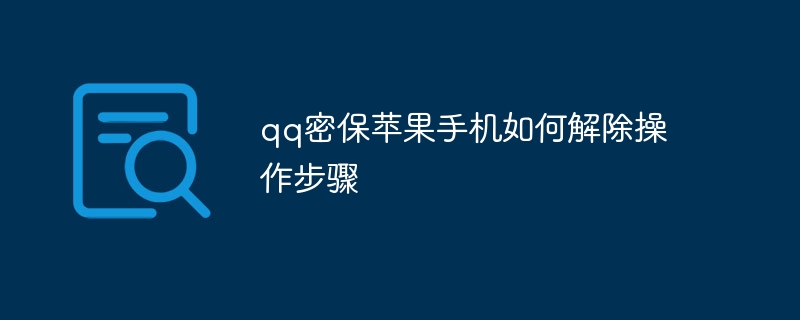 qq密保苹果手机如何解除操作步骤